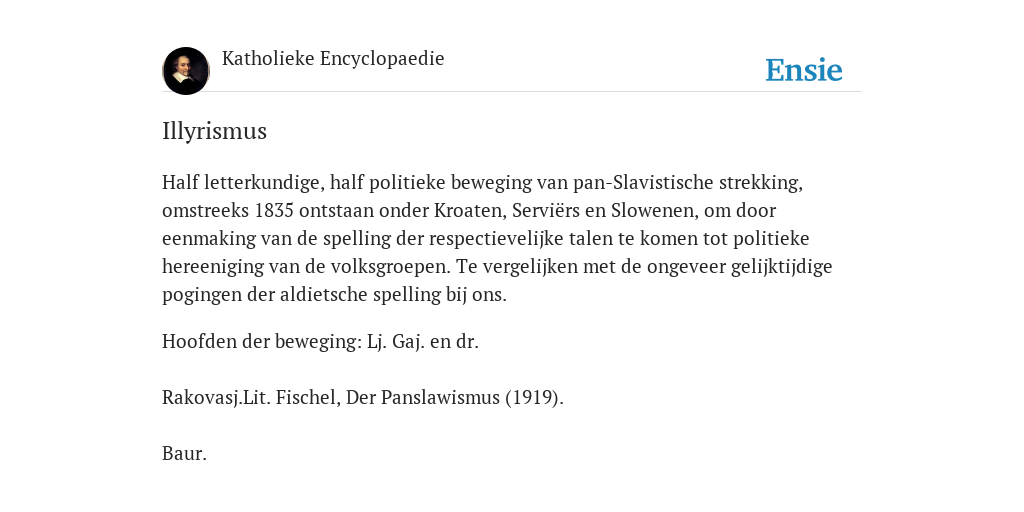 Katholieke Encyclopaedie

Ensie

Illyrismus

Half letterkundige, half politieke beweging van pan-Slavistische strekking, omstreeks 1835 ontstaan onder Kroaten, Serviërs en Slowenen, om door eenmaking van de spelling der respectievelijke talen te komen tot politieke hereeniging van de volksgroepen. Te vergelijken met de ongeveer gelijktijdige pogingen der aldietsche spelling bij ons.

Hoofden der beweging: Lj. Gaj. en dr.

Rakovasj.Lit. Fischel, Der Panslawismus (1919).

Baur.